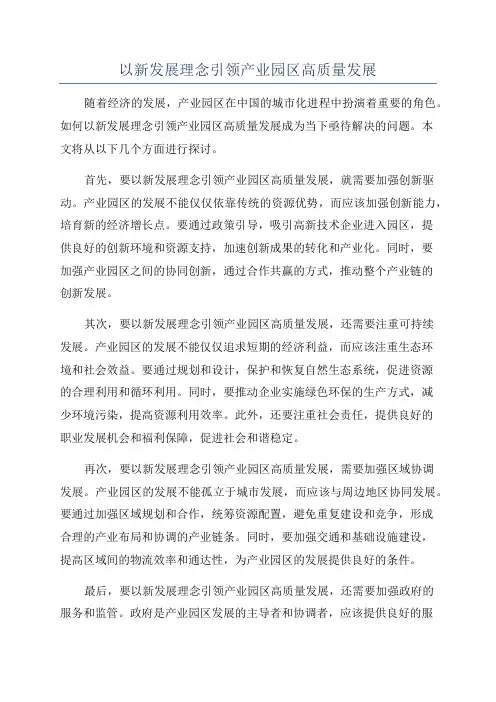 以新发展理念引领产业园区高质量发展

随着经济的发展，产业园区在中国的城市化进程中扮演着重要的角色。如何以新发展理念引领产业园区高质量发展成为当下亟待解决的问题。本文将从以下几个方面进行探讨。

首先，要以新发展理念引领产业园区高质量发展，就需要加强创新驱动。产业园区的发展不能仅仅依靠传统的资源优势，而应该加强创新能力，培育新的经济增长点。要通过政策引导，吸引高新技术企业进入园区，提供良好的创新环境和资源支持，加速创新成果的转化和产业化。同时，要加强产业园区之间的协同创新，通过合作共赢的方式，推动整个产业链的创新发展。

其次，要以新发展理念引领产业园区高质量发展，还需要注重可持续发展。产业园区的发展不能仅仅追求短期的经济利益，而应该注重生态环境和社会效益。要通过规划和设计，保护和恢复自然生态系统，促进资源的合理利用和循环利用。同时，要推动企业实施绿色环保的生产方式，减少环境污染，提高资源利用效率。此外，还要注重社会责任，提供良好的职业发展机会和福利保障，促进社会和谐稳定。

再次，要以新发展理念引领产业园区高质量发展，需要加强区域协调发展。产业园区的发展不能孤立于城市发展，而应该与周边地区协同发展。要通过加强区域规划和合作，统筹资源配置，避免重复建设和竞争，形成合理的产业布局和协调的产业链条。同时，要加强交通和基础设施建设，提高区域间的物流效率和通达性，为产业园区的发展提供良好的条件。

最后，要以新发展理念引领产业园区高质量发展，还需要加强政府的服务和监管。政府是产业园区发展的主导者和协调者，应该提供良好的服